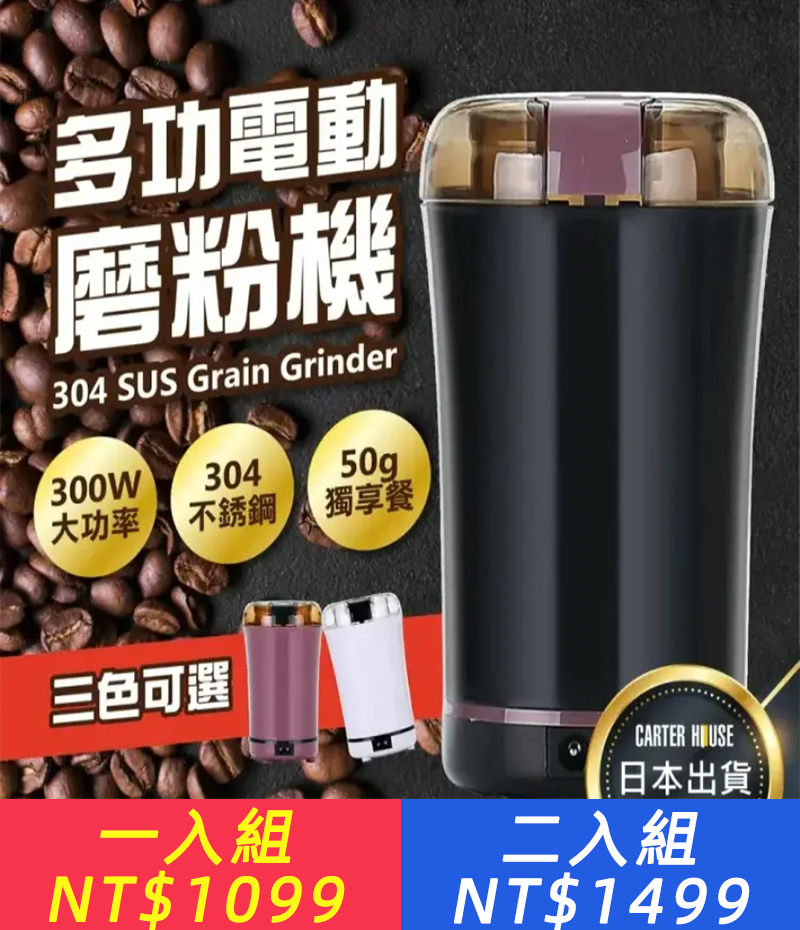 多功電動
磨粉機
304 SUS Grain Grinder

300W
大功率

304
不銹鋼

50g
獨享餐

三色可選

CARTER HOUSE
日本出貨

一入組
NT$1099

二入組
NT$1499